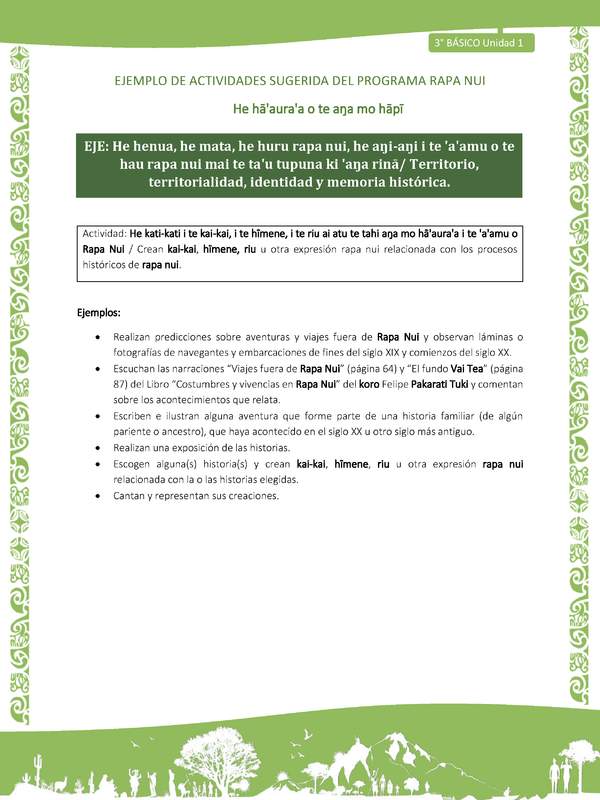 3° BÁSICO Unidad 1

EJEMPLO DE ACTIVIDADES SUGERIDA DEL PROGRAMA RAPA NUI

He hā'aura'a o te aŋa mo hāpī

EJE: He henua, he mata, he huru rapa nui, he aŋi-aŋi i te 'a'amu o te hau rapa nui mai te ta'u tupuna ki 'aŋa rinā/ Territorio, territorialidad, identidad y memoria histórica.

Actividad: He kati-kati i te kai-kai, i te hīmene, i te riu ai atu te tahi aŋa mo hā'aura'a i te 'a'amu o Rapa Nui / Crean kai-kai, hīmene, riu u otra expresión rapa nui relacionada con los procesos históricos de rapa nui.

Ejemplos:

• Realizan predicciones sobre aventuras y viajes fuera de Rapa Nui y observan láminas o fotografías de navegantes y embarcaciones de fines del siglo XIX y comienzos del siglo XX.
• Escuchan las narraciones "Viajes fuera de Rapa Nui" (página 64) y "El fundo Vai Tea" (página 87) del Libro "Costumbres y vivencias en Rapa Nui" del koro Felipe Pakarati Tuki y comentan sobre los acontecimientos que relata.
• Escriben e ilustran alguna aventura que forme parte de una historia familiar (de algún pariente o ancestro), que haya acontecido en el siglo XX u otro siglo más antiguo.
• Realizan una exposición de las historias.
• Escogen alguna(s) historia(s) y crean kai-kai, hīmene, riu u otra expresión rapa nui relacionada con la o las historias elegidas.
• Cantan y representan sus creaciones.